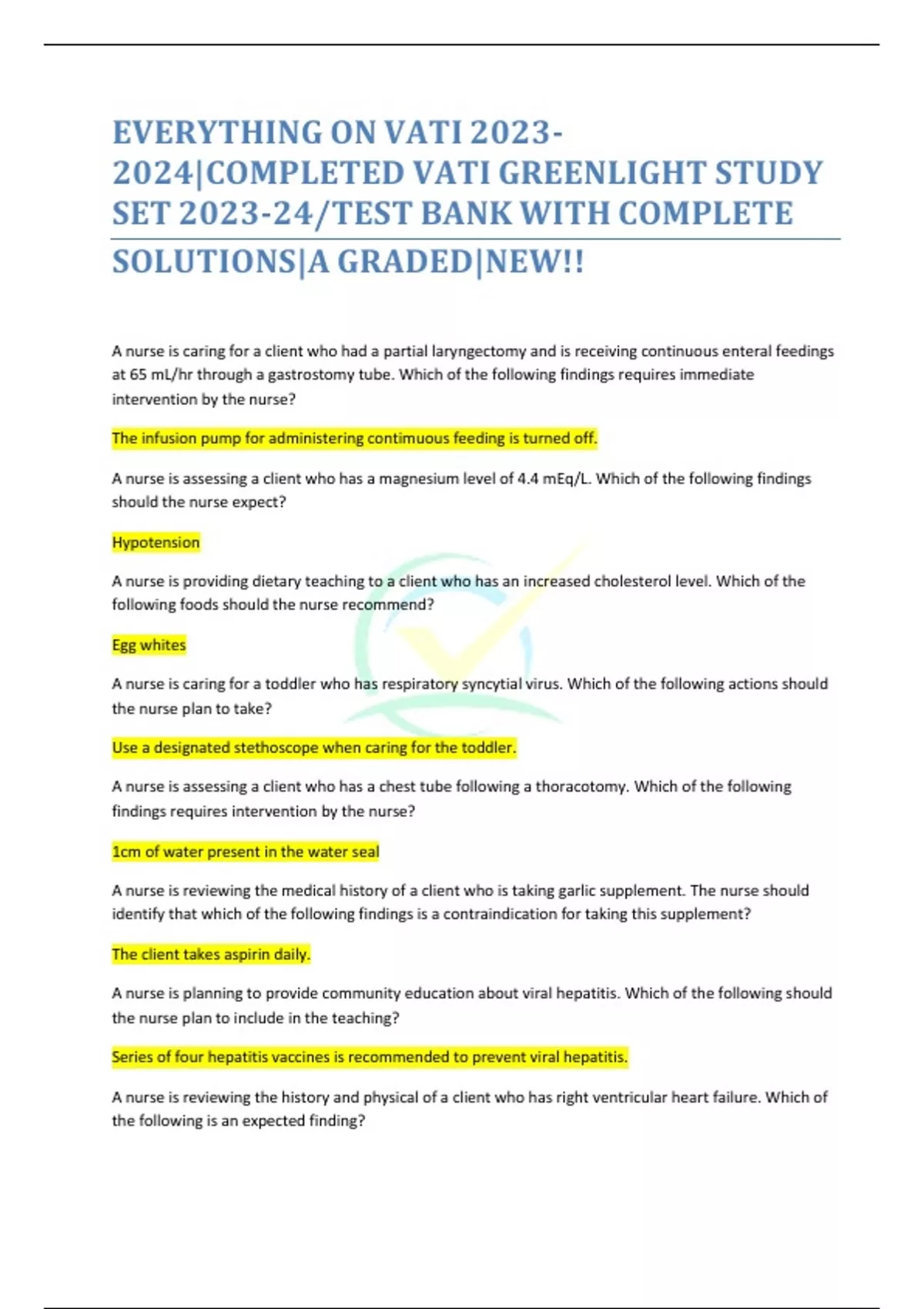 EVERYTHING ON VATI 2023-2024|COMPLETED VATI GREENLIGHT STUDY SET 2023-24/TEST BANK WITH COMPLETE SOLUTIONS|A GRADED|NEW!!

A nurse is caring for a client who had a partial laryngectomy and is receiving continuous enteral feedings at 65 mL/hr through a gastrostomy tube. Which of the following findings requires immediate intervention by the nurse?

The infusion pump for administering contimuous feeding is turned off.

A nurse is assessing a client who has a magnesium level of 4.4 mEq/L. Which of the following findings should the nurse expect?

Hypotension

A nurse is providing dietary teaching to a client who has an increased cholesterol level. Which of the following foods should the nurse recommend?

Egg whites

A nurse is caring for a toddler who has respiratory syncytial virus. Which of the following actions should the nurse plan to take?

Use a designated stethoscope when caring for the toddler.

A nurse is assessing a client who has a chest tube following a thoracotomy. Which of the following findings requires intervention by the nurse?

1cm of water present in the water seal

A nurse is reviewing the medical history of a client who is taking garlic supplement. The nurse should identify that which of the following findings is a contraindication for taking this supplement?

The client takes aspirin daily.

A nurse is planning to provide community education about viral hepatitis. Which of the following should the nurse plan to include in the teaching?

Series of four hepatitis vaccines is recommended to prevent viral hepatitis.

A nurse is reviewing the history and physical of a client who has right ventricular heart failure. Which of the following is an expected finding?